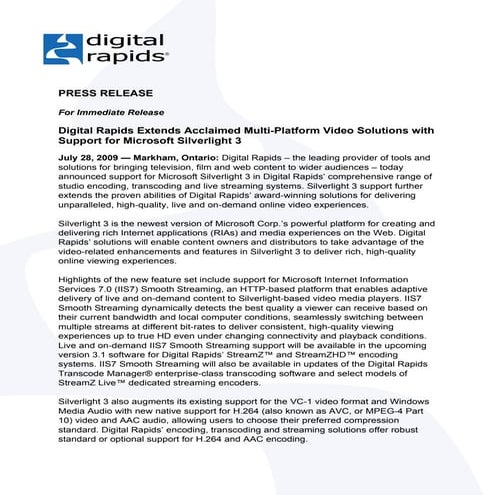 digital rapids®

PRESS RELEASE

For Immediate Release

Digital Rapids Extends Acclaimed Multi-Platform Video Solutions with Support for Microsoft Silverlight 3

July 28, 2009 — Markham, Ontario: Digital Rapids – the leading provider of tools and solutions for bringing television, film and web content to wider audiences – today announced support for Microsoft Silverlight 3 in Digital Rapids' comprehensive range of studio encoding, transcoding and live streaming systems. Silverlight 3 support further extends the proven abilities of Digital Rapids' award-winning solutions for delivering unparalleled, high-quality, live and on-demand online video experiences.

Silverlight 3 is the newest version of Microsoft Corp.'s powerful platform for creating and delivering rich Internet applications (RIAs) and media experiences on the Web. Digital Rapids' solutions will enable content owners and distributors to take advantage of the video-related enhancements and features in Silverlight 3 to deliver rich, high-quality online viewing experiences.

Highlights of the new feature set include support for Microsoft Internet Information Services 7.0 (IIS7) Smooth Streaming, an HTTP-based platform that enables adaptive delivery of live and on-demand content to Silverlight-based video media players. IIS7 Smooth Streaming dynamically detects the best quality a viewer can receive based on their current bandwidth and local computer conditions, seamlessly switching between multiple streams at different bit-rates to deliver consistent, high-quality viewing experiences up to true HD even under changing connectivity and playback conditions. Live and on-demand IIS7 Smooth Streaming support will be available in the upcoming version 3.1 software for Digital Rapids' StreamZ™ and StreamZHD™ encoding systems. IIS7 Smooth Streaming will also be available in updates of the Digital Rapids Transcode Manager® enterprise-class transcoding software and select models of StreamZ Live™ dedicated streaming encoders.

Silverlight 3 also augments its existing support for the VC-1 video format and Windows Media Audio with new native support for H.264 (also known as AVC, or MPEG-4 Part 10) video and AAC audio, allowing users to choose their preferred compression standard. Digital Rapids' encoding, transcoding and streaming solutions offer robust standard or optional support for H.264 and AAC encoding.